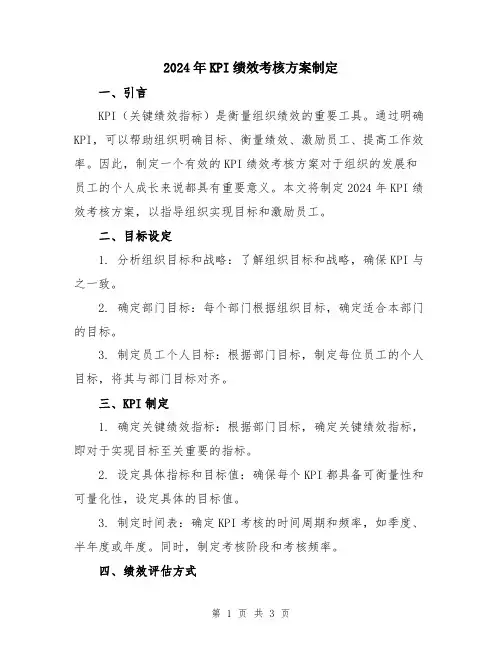 2024年KPI绩效考核方案制定

一、引言

KPI（关键绩效指标）是衡量组织绩效的重要工具。通过明确KPI，可以帮助组织明确目标、衡量绩效、激励员工、提高工作效率。因此，制定一个有效的KPI绩效考核方案对于组织的发展和员工的个人成长来说都具有重要意义。本文将制定2024年KPI绩效考核方案，以指导组织实现目标和激励员工。

二、目标设定

1. 分析组织目标和战略：了解组织目标和战略，确保KPI与之一致。

2. 确定部门目标：每个部门根据组织目标，确定适合本部门的目标。

3. 制定员工个人目标：根据部门目标，制定每位员工的个人目标，将其与部门目标对齐。

三、KPI制定

1. 确定关键绩效指标：根据部门目标，确定关键绩效指标，即对于实现目标至关重要的指标。

2. 设定具体指标和目标值：确保每个KPI都具备可衡量性和可量化性，设定具体的目标值。

3. 制定时间表：确定KPI考核的时间周期和频率，如季度、半年度或年度。同时，制定考核阶段和考核频率。

四、绩效评估方式

第 1 页 共 3 页